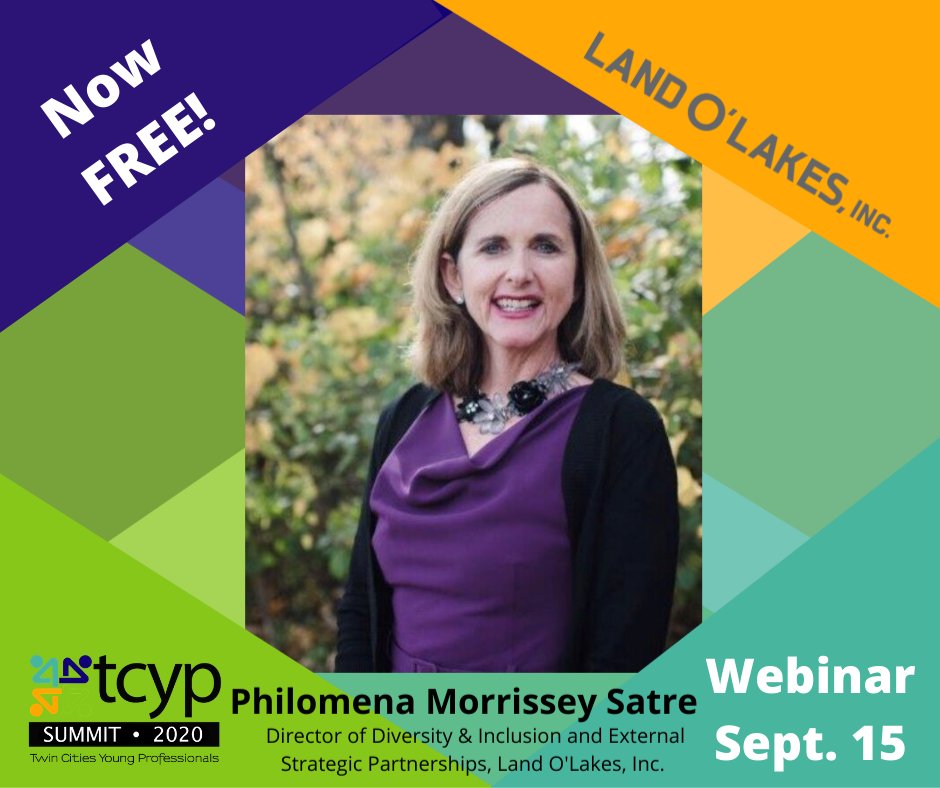 Now FREE!

LAND O'LAKES, INC.

tcyp
SUMMIT • 2020
Twin Cities Young Professionals

Philomena Morrissey Satre
Director of Diversity & Inclusion and External Strategic Partnerships, Land O'Lakes, Inc.

Webinar Sept. 15